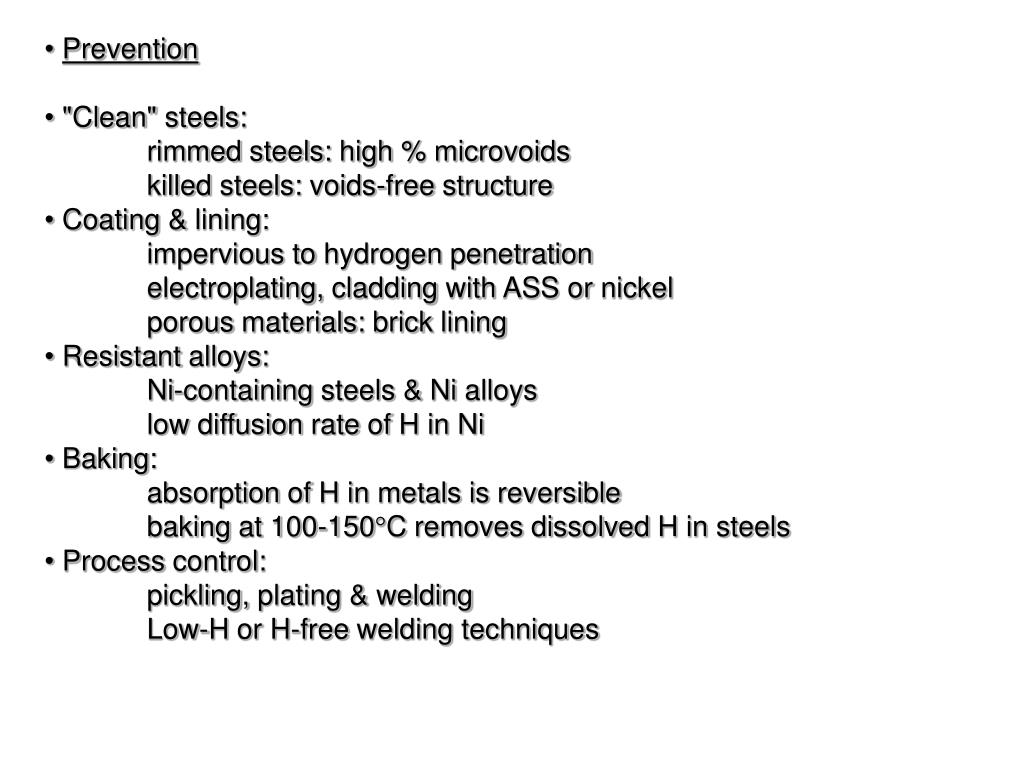 • Prevention

• "Clean" steels:
rimmed steels: high % microvoids
killed steels: voids-free structure
• Coating & lining:
impervious to hydrogen penetration
electroplating, cladding with ASS or nickel
porous materials: brick lining
• Resistant alloys:
Ni-containing steels & Ni alloys
low diffusion rate of H in Ni
• Baking:
absorption of H in metals is reversible
baking at 100-150°C removes dissolved H in steels
• Process control:
pickling, plating & welding
Low-H or H-free welding techniques